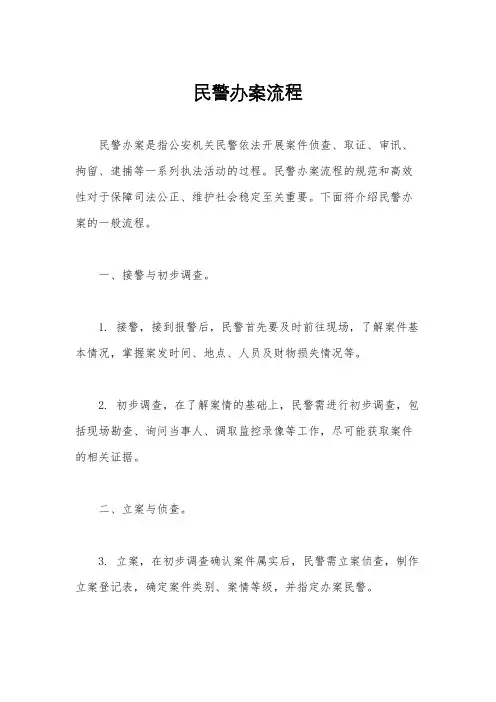 民警办案流程

民警办案是指公安机关民警依法开展案件侦查、取证、审讯、拘留、逮捕等一系列执法活动的过程。民警办案流程的规范和高效性对于保障司法公正、维护社会稳定至关重要。下面将介绍民警办案的一般流程。

一、接警与初步调查。

1. 接警，接到报警后，民警首先要及时前往现场，了解案件基本情况，掌握案发时间、地点、人员及财物损失情况等。

2. 初步调查，在了解案情的基础上，民警需进行初步调查，包括现场勘查、询问当事人、调取监控录像等工作，尽可能获取案件的相关证据。

二、立案与侦查。

3. 立案，在初步调查确认案件属实后，民警需立案侦查，制作立案登记表，确定案件类别、案情等级，并指定办案民警。